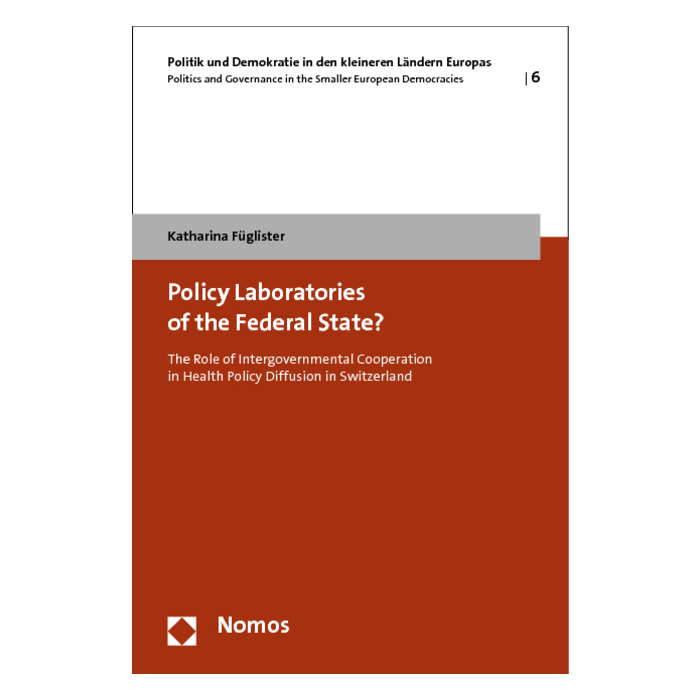 Politik und Demokratie in den kleineren Ländern Europas
Politics and Governance in the Smaller European Democracies

| 6

Katharina Füglister

Policy Laboratories
of the Federal State?

The Role of Intergovernmental Cooperation
in Health Policy Diffusion in Switzerland

Nomos